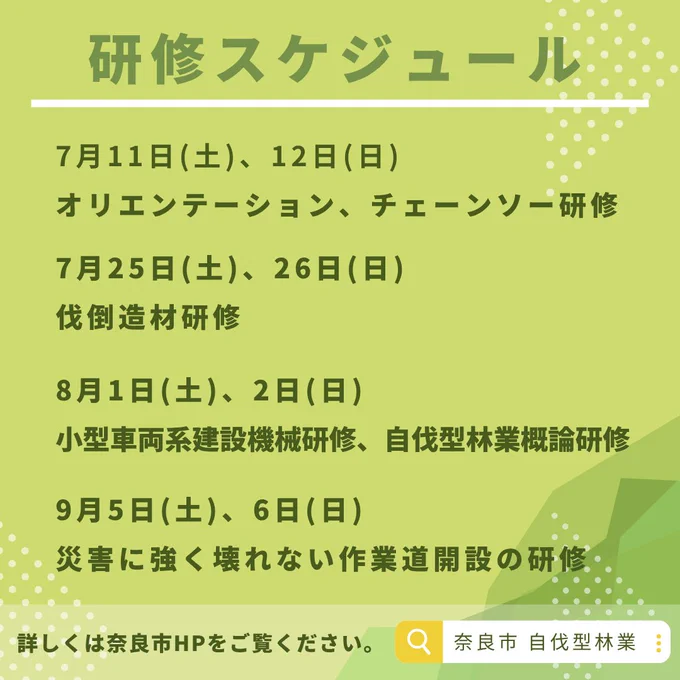 研修スケジュール

7月11日(土)、12日(日)
オリエンテーション、チェーンソー研修

7月25日(土)、26日(日)
伐倒造材研修

8月1日(土)、2日(日)
小型車両系建設機械研修、自伐型林業概論研修

9月5日(土)、6日(日)
災害に強く壊れない作業道開設の研修

詳しくは奈良市HPをご覧ください。

奈良市 自伐型林業